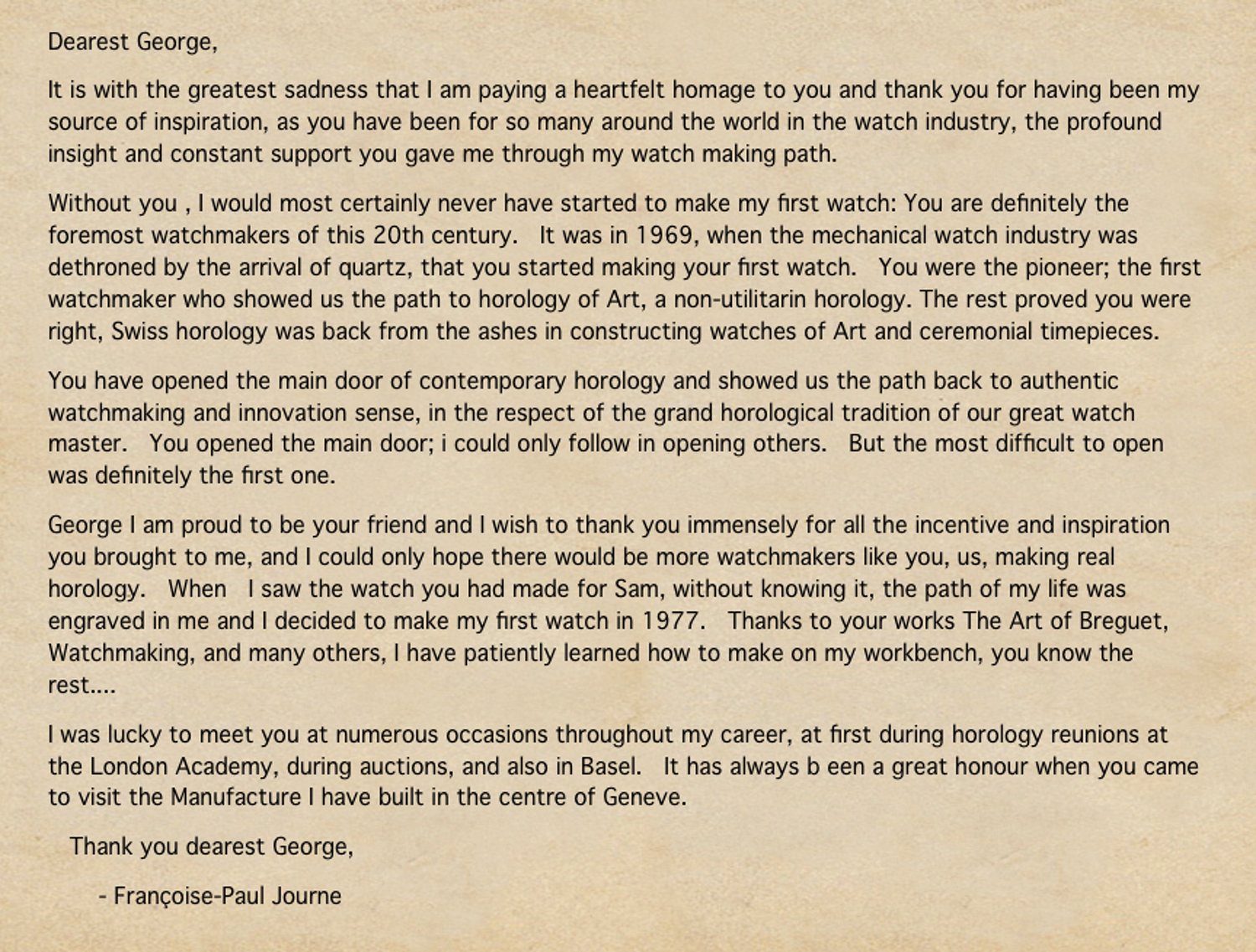 Dearest George,

It is with the greatest sadness that I am paying a heartfelt homage to you and thank you for having been my source of inspiration, as you have been for so many around the world in the watch industry, the profound insight and constant support you gave me through my watch making path.

Without you , I would most certainly never have started to make my first watch: You are definitely the foremost watchmakers of this 20th century.   It was in 1969, when the mechanical watch industry was dethroned by the arrival of quartz, that you started making your first watch.   You were the pioneer; the first watchmaker who showed us the path to horology of Art, a non-utilitarin horology. The rest proved you were right, Swiss horology was back from the ashes in constructing watches of Art and ceremonial timepieces.

You have opened the main door of contemporary horology and showed us the path back to authentic watchmaking and innovation sense, in the respect of the grand horological tradition of our great watch master.   You opened the main door; i could only follow in opening others.   But the most difficult to open was definitely the first one.

George I am proud to be your friend and I wish to thank you immensely for all the incentive and inspiration you brought to me, and I could only hope there would be more watchmakers like you, us, making real horology.   When   I saw the watch you had made for Sam, without knowing it, the path of my life was engraved in me and I decided to make my first watch in 1977.   Thanks to your works The Art of Breguet, Watchmaking, and many others, I have patiently learned how to make on my workbench, you know the rest....

I was lucky to meet you at numerous occasions throughout my career, at first during horology reunions at the London Academy, during auctions, and also in Basel.   It has always b een a great honour when you came to visit the Manufacture I have built in the centre of Geneve.

Thank you dearest George,

- Françoise-Paul Journe